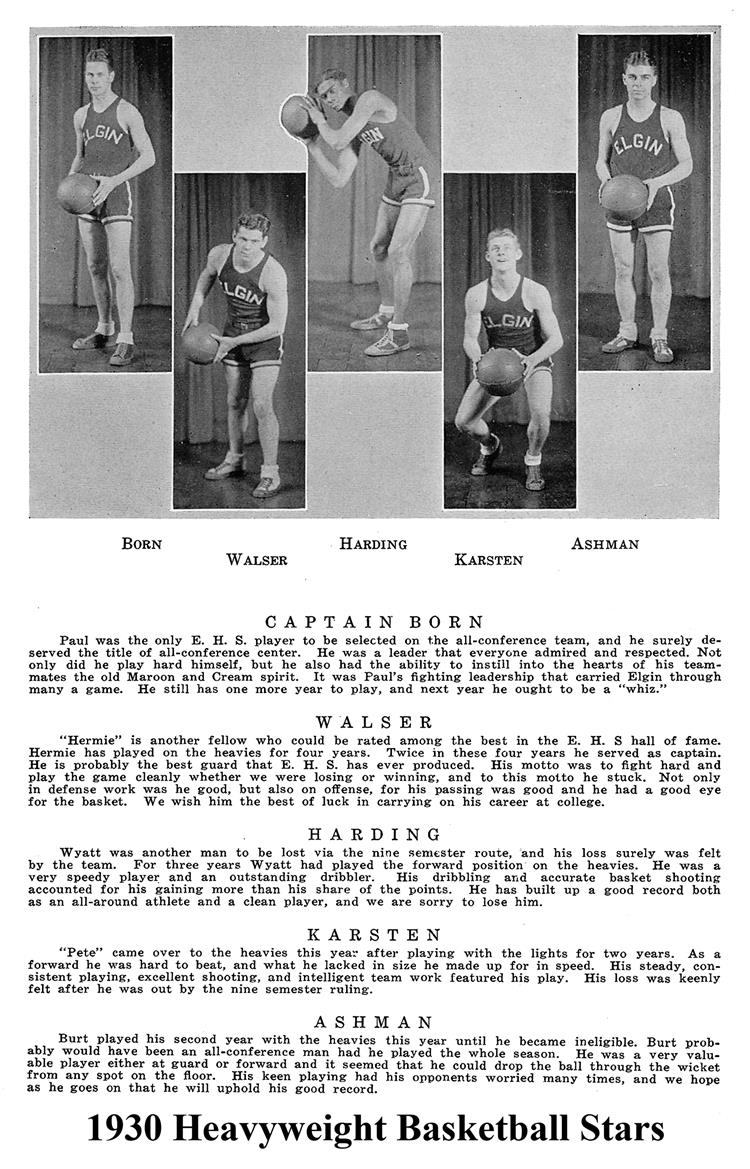 ELGIN

ELGIN

ELGIN

ELGIN

ELGIN

BORN

WALSER

HARDING

KARSTEN

ASHMAN

CAPTAIN BORN

Paul was the only E. H. S. player to be selected on the all-conference team, and he surely deserved the title of all-conference center. He was a leader that everyone admired and respected. Not only did he play hard himself, but he also had the ability to instill into the hearts of his teammates the old Maroon and Cream spirit. It was Paul's fighting leadership that carried Elgin through many a game. He still has one more year to play, and next year he ought to be a "whiz."

WALSER

"Hermie" is another fellow who could be rated among the best in the E. H. S hall of fame. Hermie has played on the heavies for four years. Twice in these four years he served as captain. He is probably the best guard that E. H. S. has ever produced. His motto was to fight hard and play the game cleanly whether we were losing or winning, and to this motto he stuck. Not only in defense work was he good, but also on offense, for his passing was good and he had a good eye for the basket. We wish him the best of luck in carrying on his career at college.

HARDING

Wyatt was another man to be lost via the nine semester route, and his loss surely was felt by the team. For three years Wyatt had played the forward position on the heavies. He was a very speedy player and an outstanding dribbler. His dribbling and accurate basket shooting accounted for his gaining more than his share of the points. He has built up a good record both as an all-around athlete and a clean player, and we are sorry to lose him.

KARSTEN

"Pete" came over to the heavies this year after playing with the lights for two years. As a forward he was hard to beat, and what he lacked in size he made up for in speed. His steady, consistent playing, excellent shooting, and intelligent team work featured his play. His loss was keenly felt after he was out by the nine semester ruling.

ASHMAN

Burt played his second year with the heavies this year until he became ineligible. Burt probably would have been an all-conference man had he played the whole season. He was a very valuable player either at guard or forward and it seemed that he could drop the ball through the wicket from any spot on the floor. His keen playing had his opponents worried many times, and we hope as he goes on that he will uphold his good record.

1930 Heavyweight Basketball Stars